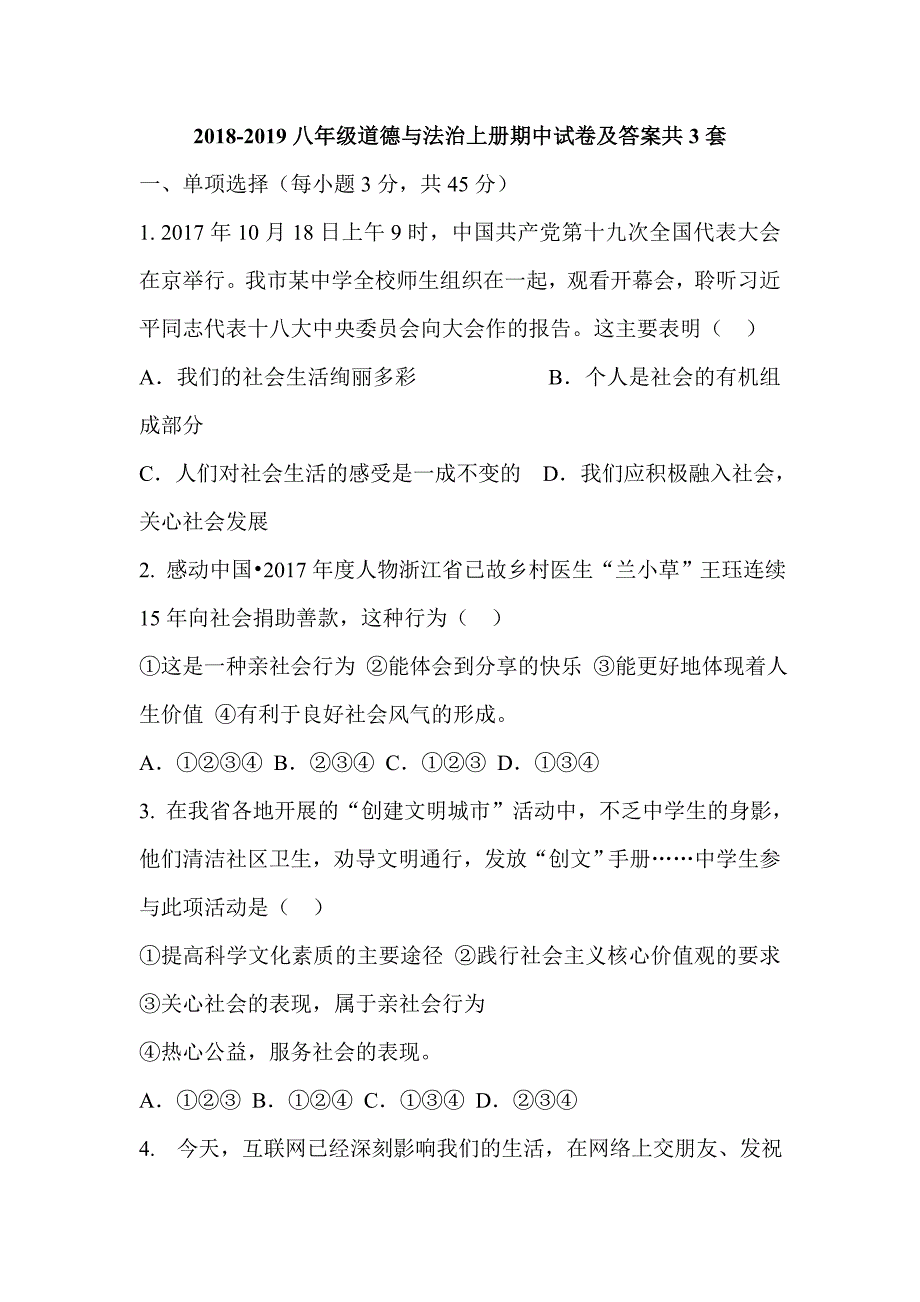 2018-2019 八年级道德与法治上册期中试卷及答案共 3 套

一、单项选择（每小题 3 分，共 45 分）

1. 2017 年 10 月 18 日上午 9 时，中国共产党第十九次全国代表大会在京举行。我市某中学全校师生组织在一起，观看开幕会，聆听习近平同志代表十八大中央委员会向大会作的报告。这主要表明（ ）

A．我们的社会生活绚丽多彩 B．个人是社会的有机组成部分

C．人们对社会生活的感受是一成不变的 D．我们应积极融入社会，关心社会发展

2. 感动中国•2017 年度人物浙江省已故乡村医生“兰小草”王珏连续 15 年向社会捐助善款，这种行为（ ）

①这是一种亲社会行为 ②能体会到分享的快乐 ③能更好地体现着人生价值 ④有利于良好社会风气的形成。

A．①②③④ B．②③④ C．①②③ D．①③④

3. 在我省各地开展的“创建文明城市”活动中，不乏中学生的身影，他们清洁社区卫生，劝导文明通行，发放“创文”手册……中学生参与此项活动是（ ）

①提高科学文化素质的主要途径 ②践行社会主义核心价值观的要求 ③关心社会的表现，属于亲社会行为

④热心公益，服务社会的表现。

A．①②③ B．①②④ C．①③④ D．②③④

4. 今天，互联网已经深刻影响我们的生活，在网络上交朋友、发祝